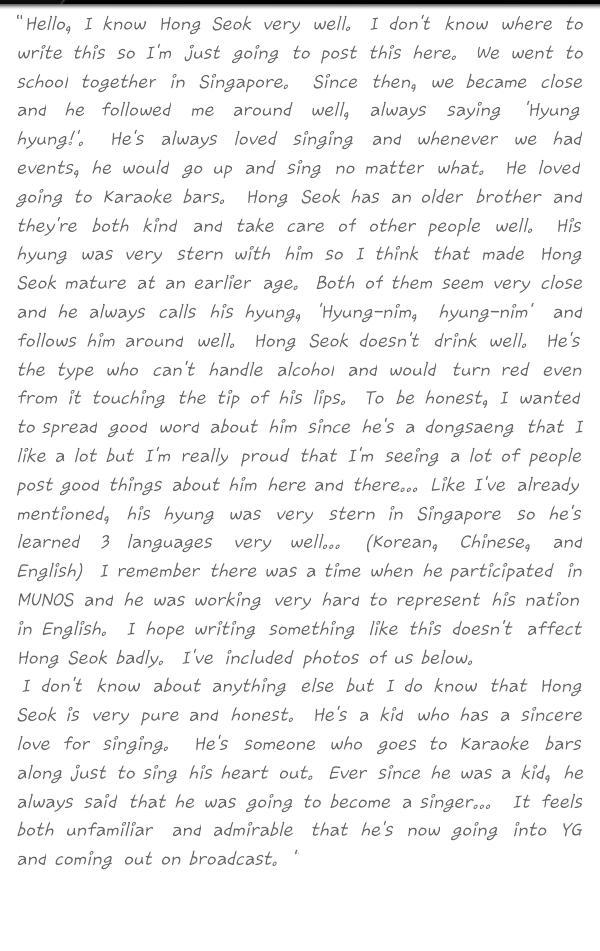 "Hello, I know Hong Seok very well. I don't know where to write this so I'm just going to post this here. We went to school together in Singapore. Since then, we became close and he followed me around well, always saying 'Hyung hyung!'. He's always loved singing and whenever we had events, he would go up and sing no matter what. He loved going to Karaoke bars. Hong Seok has an older brother and they're both kind and take care of other people well. His hyung was very stern with him so I think that made Hong Seok mature at an earlier age. Both of them seem very close and he always calls his hyung, 'Hyung-nim, hyung-nim' and follows him around well. Hong Seok doesn't drink well. He's the type who can't handle alcohol and would turn red even from it touching the tip of his lips. To be honest, I wanted to spread good word about him since he's a dongsaeng that I like a lot but I'm really proud that I'm seeing a lot of people post good things about him here and there... Like I've already mentioned, his hyung was very stern in Singapore so he's learned 3 languages very well... (Korean, Chinese, and English) I remember there was a time when he participated in MUNOS and he was working very hard to represent his nation in English. I hope writing something like this doesn't affect Hong Seok badly. I've included photos of us below.
I don't know about anything else but I do know that Hong Seok is very pure and honest. He's a kid who has a sincere love for singing. He's someone who goes to Karaoke bars along just to sing his heart out. Ever since he was a kid, he always said that he was going to become a singer... It feels both unfamiliar and admirable that he's now going into YG and coming out on broadcast. '